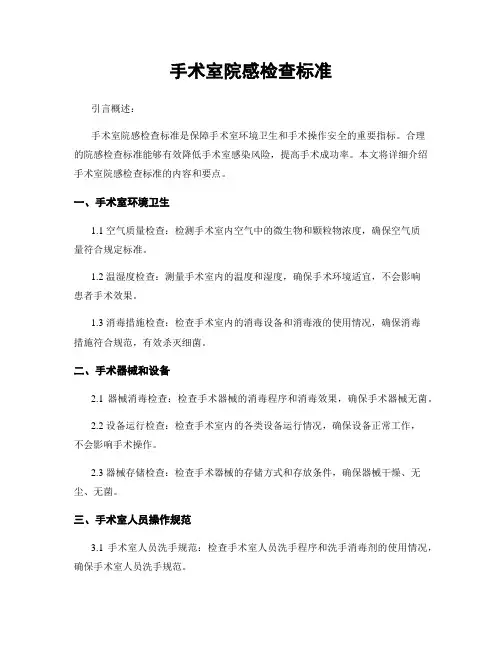 手术室院感检查标准

引言概述：

手术室院感检查标准是保障手术室环境卫生和手术操作安全的重要指标。合理的院感检查标准能够有效降低手术室感染风险，提高手术成功率。本文将详细介绍手术室院感检查标准的内容和要点。

一、手术室环境卫生

1.1 空气质量检查：检测手术室内空气中的微生物和颗粒物浓度，确保空气质量符合规定标准。

1.2 温湿度检查：测量手术室内的温度和湿度，确保手术环境适宜，不会影响患者手术效果。

1.3 消毒措施检查：检查手术室内的消毒设备和消毒液的使用情况，确保消毒措施符合规范，有效杀灭细菌。

二、手术器械和设备

2.1 器械消毒检查：检查手术器械的消毒程序和消毒效果，确保手术器械无菌。

2.2 设备运行检查：检查手术室内的各类设备运行情况，确保设备正常工作，不会影响手术操作。

2.3 器械存储检查：检查手术器械的存储方式和存放条件，确保器械干燥、无尘、无菌。

三、手术室人员操作规范

3.1 手术室人员洗手规范：检查手术室人员洗手程序和洗手消毒剂的使用情况，确保手术室人员洗手规范。